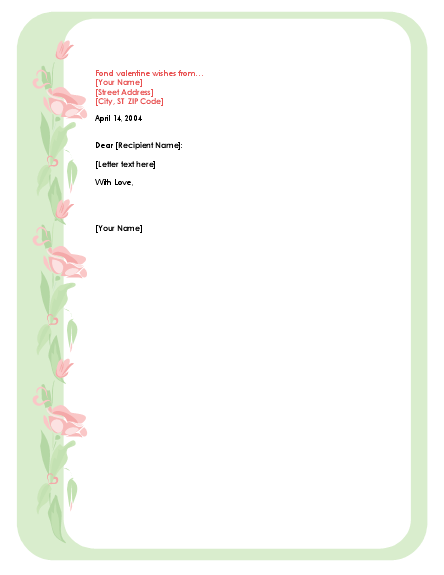 Fond valentine wishes from…
[Your Name]
[Street Address]
[City, ST ZIP Code]

April 14, 2004

Dear [Recipient Name]:

[Letter text here]

With Love,

[Your Name]